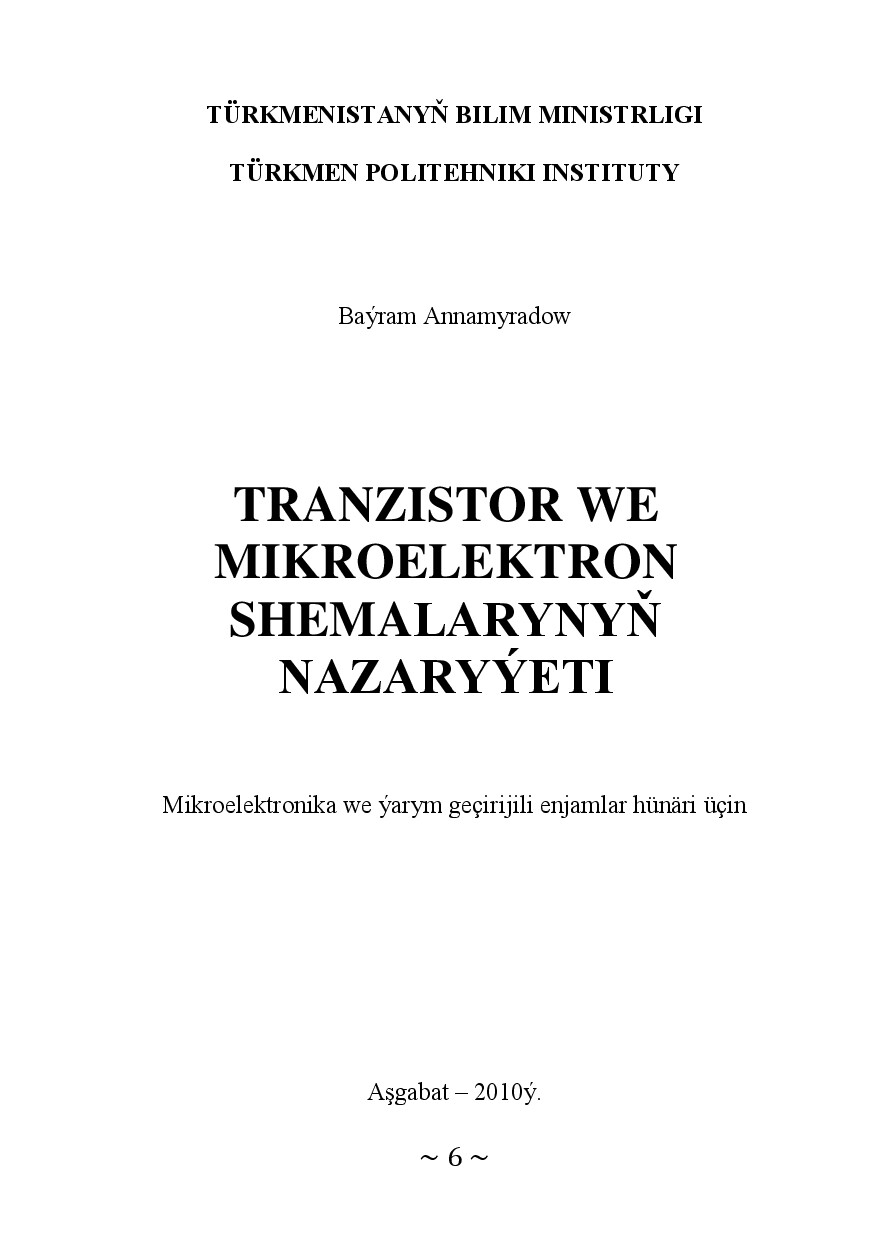 TÜRKMENISTANYŇ BILIM MINISTRLIGI

TÜRKMEN POLITEHNIKI INSTITUTY

Baýram Annamyradow

TRANZISTOR WE MIKROELEKTRON SHEMALARYNYŇ NAZARYÝETI

Mikroelektronika we ýarym geçirijili enjamlar hünäri üçin

Aşgabat – 2010ý.

~ 6 ~